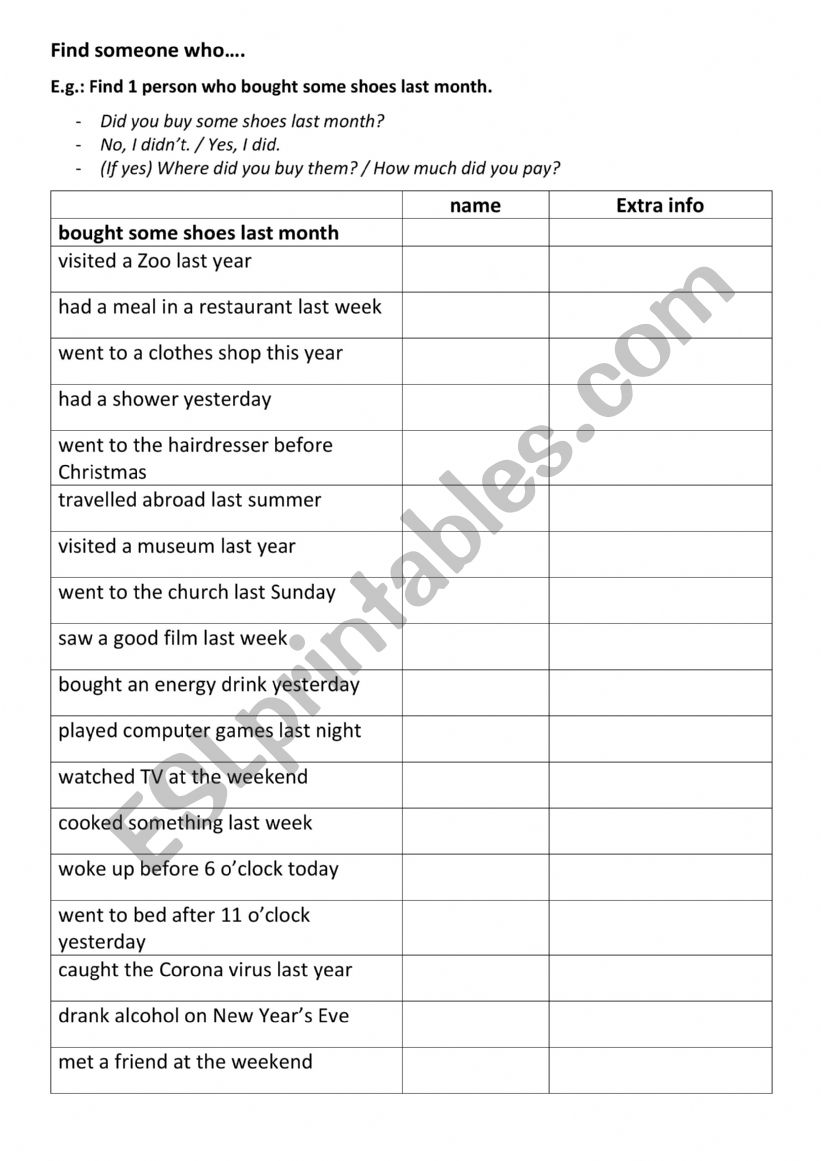 Find someone who….

E.g.: Find 1 person who bought some shoes last month.

- Did you buy some shoes last month?
- No, I didn't. / Yes, I did.
- (If yes) Where did you buy them? / How much did you pay?

| | name | Extra info |
|---|---|---|
| bought some shoes last month | | |
| visited a Zoo last year | | |
| had a meal in a restaurant last week | | |
| went to a clothes shop this year | | |
| had a shower yesterday | | |
| went to the hairdresser before Christmas | | |
| travelled abroad last summer | | |
| visited a museum last year | | |
| went to the church last Sunday | | |
| saw a good film last week | | |
| bought an energy drink yesterday | | |
| played computer games last night | | |
| watched TV at the weekend | | |
| cooked something last week | | |
| woke up before 6 o'clock today | | |
| went to bed after 11 o'clock yesterday | | |
| caught the Corona virus last year | | |
| drank alcohol on New Year's Eve | | |
| met a friend at the weekend | | |

ESLprintables.com